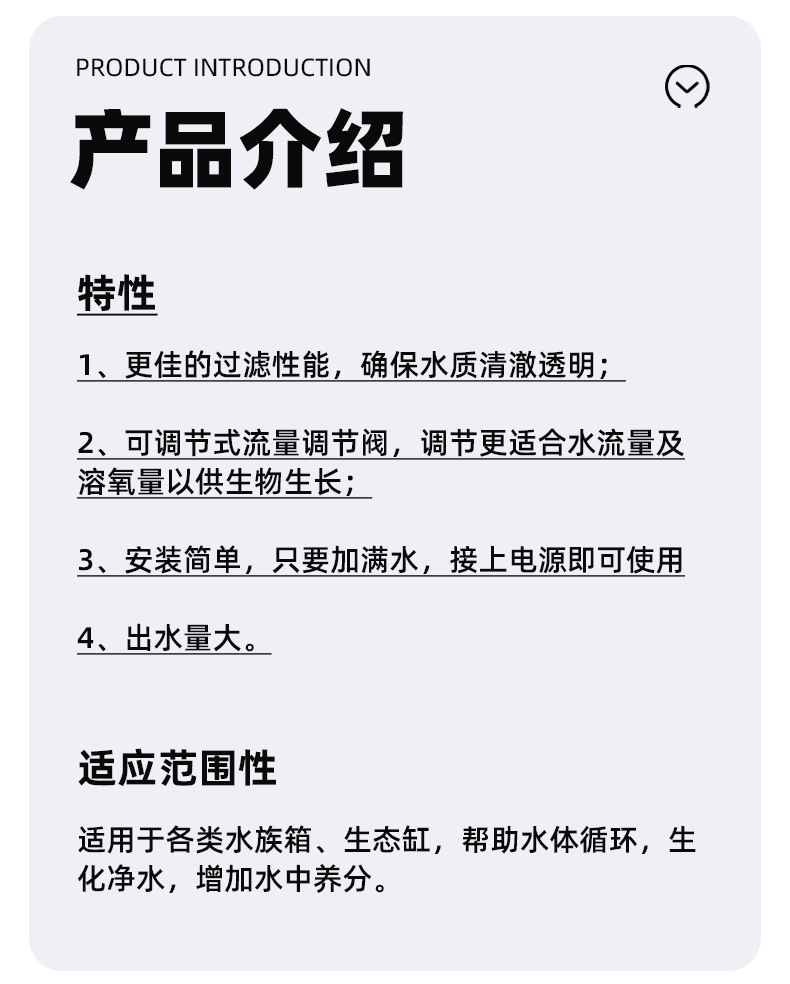 PRODUCT INTRODUCTION

产品介绍

特性

1、更佳的过滤性能，确保水质清澈透明；

2、可调节式流量调节阀，调节更适合水流量及溶氧量以供生物生长；

3、安装简单，只要加满水，接上电源即可使用

4、出水量大。

适应范围性

适用于各类水族箱、生态缸，帮助水体循环，生化净水，增加水中养分。